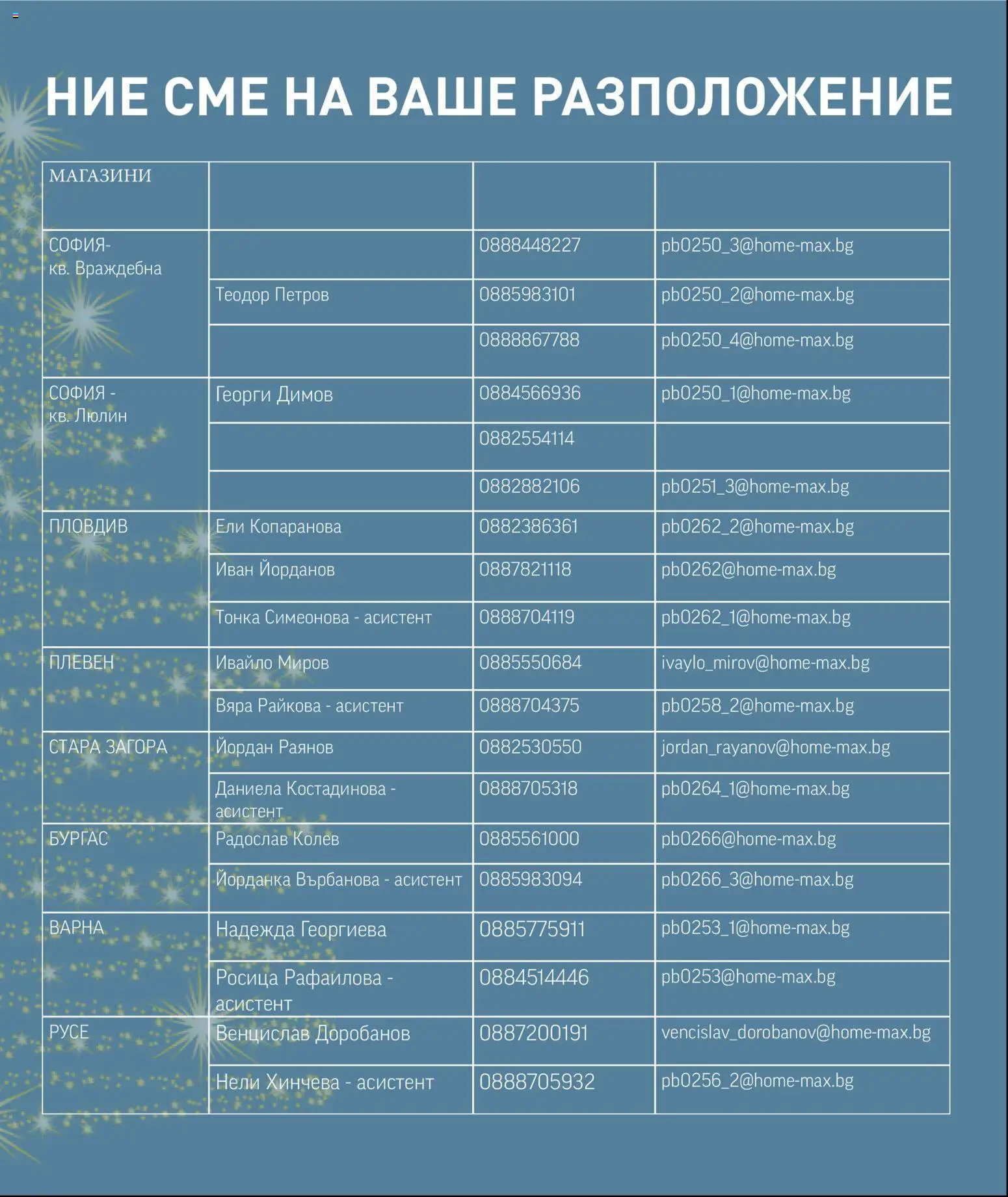 НИЕ СМЕ НА ВАШЕ РАЗПОЛОЖЕНИЕ

| МАГАЗИНИ | | | |
|---|---|---|---|
| СОФИЯ- кв. Враждебна | | 0888448227 | pb0250_3@home-max.bg |
| | Теодор Петров | 0885983101 | pb0250_2@home-max.bg |
| | | 0888867788 | pb0250_4@home-max.bg |
| СОФИЯ - кв. Люлин | Георги Димов | 0884566936 | pb0250_1@home-max.bg |
| | | 0882554114 | |
| | | 0882882106 | pb0251_3@home-max.bg |
| ПЛОВДИВ | Ели Копаранова | 0882386361 | pb0262_2@home-max.bg |
| | Иван Йорданов | 0887821118 | pb0262@home-max.bg |
| | Тонка Симеонова - асистент | 0888704119 | pb0262_1@home-max.bg |
| ПЛЕВЕН | Ивайло Миров | 0885550684 | ivaylo_mirov@home-max.bg |
| | Вяра Райкова - асистент | 0888704375 | pb0258_2@home-max.bg |
| СТАРА ЗАГОРА | Йордан Раянов | 0882530550 | jordan_rayanov@home-max.bg |
| | Даниела Костадинова - асистент | 0888705318 | pb0264_1@home-max.bg |
| БУРГАС | Радослав Колев | 0885561000 | pb0266@home-max.bg |
| | Йорданка Върбанова - асистент | 0885983094 | pb0266_3@home-max.bg |
| ВАРНА | Надежда Георгиева | 0885775911 | pb0253_1@home-max.bg |
| | Росица Рафаилова - асистент | 0884514446 | pb0253@home-max.bg |
| РУСЕ | Венцислав Доробанов | 0887200191 | vencislav_dorobanov@home-max.bg |
| | Нели Хинчева - асистент | 0888705932 | pb0256_2@home-max.bg |